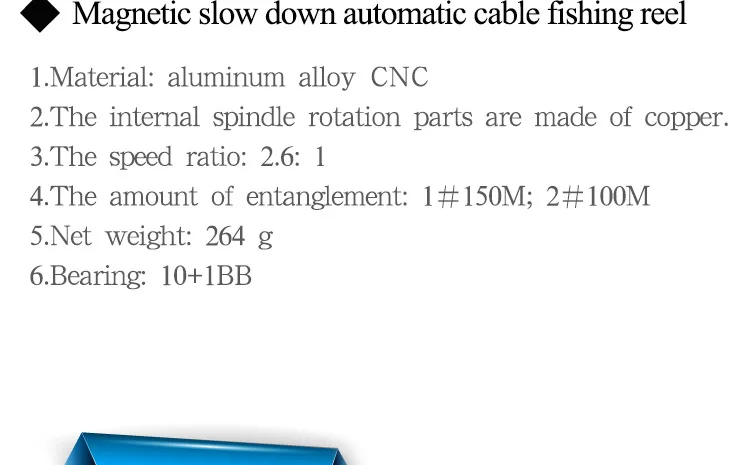 ◆ Magnetic slow down automatic cable fishing reel

1.Material: aluminum alloy CNC
2.The internal spindle rotation parts are made of copper.
3.The speed ratio: 2.6: 1
4.The amount of entanglement: 1#150M; 2#100M
5.Net weight: 264 g
6.Bearing: 10+1BB